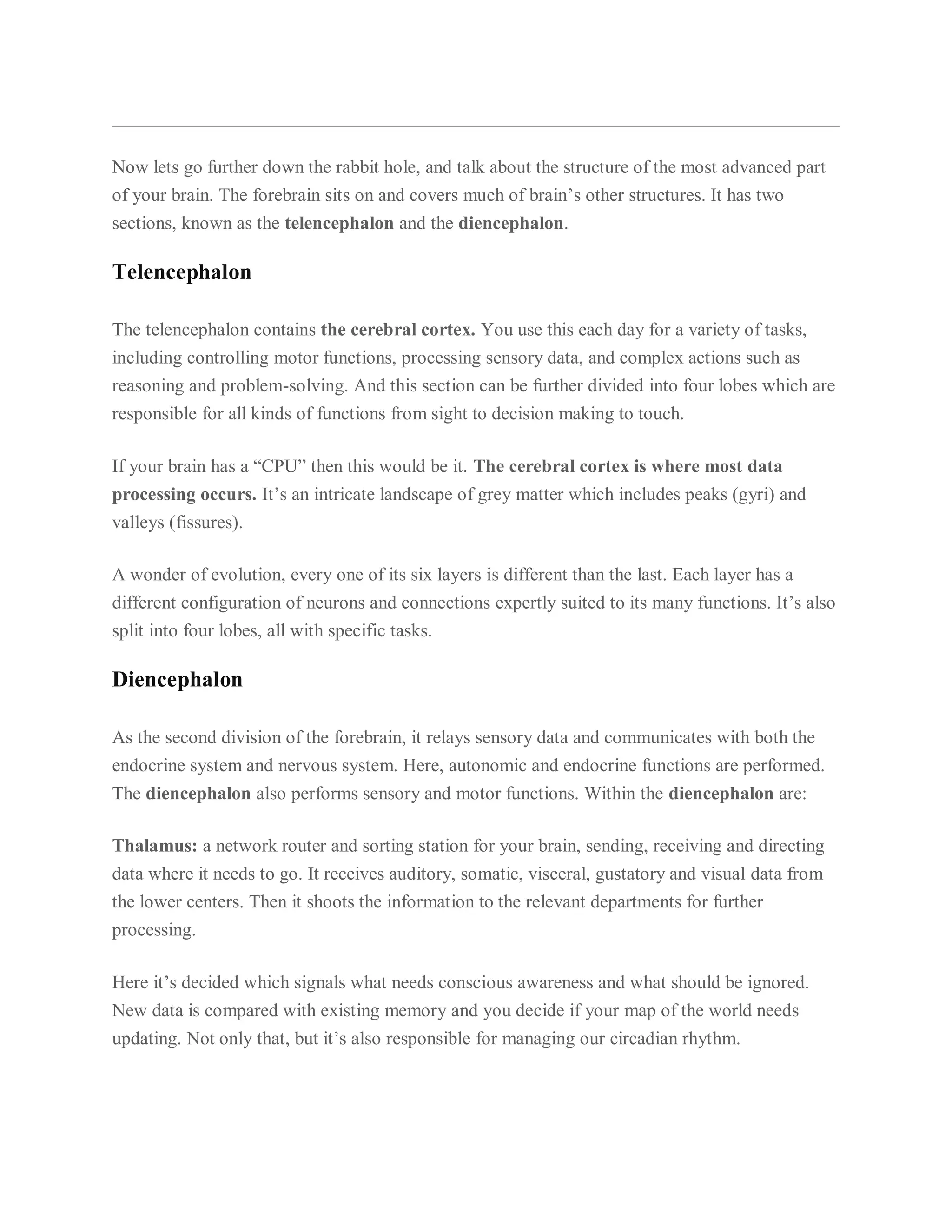 Now lets go further down the rabbit hole, and talk about the structure of the most advanced part of your brain. The forebrain sits on and covers much of brain’s other structures. It has two sections, known as the telencephalon and the diencephalon.

Telencephalon

The telencephalon contains the cerebral cortex. You use this each day for a variety of tasks, including controlling motor functions, processing sensory data, and complex actions such as reasoning and problem-solving. And this section can be further divided into four lobes which are responsible for all kinds of functions from sight to decision making to touch.

If your brain has a “CPU” then this would be it. The cerebral cortex is where most data processing occurs. It’s an intricate landscape of grey matter which includes peaks (gyri) and valleys (fissures).

A wonder of evolution, every one of its six layers is different than the last. Each layer has a different configuration of neurons and connections expertly suited to its many functions. It’s also split into four lobes, all with specific tasks.

Diencephalon

As the second division of the forebrain, it relays sensory data and communicates with both the endocrine system and nervous system. Here, autonomic and endocrine functions are performed. The diencephalon also performs sensory and motor functions. Within the diencephalon are:

Thalamus: a network router and sorting station for your brain, sending, receiving and directing data where it needs to go. It receives auditory, somatic, visceral, gustatory and visual data from the lower centers. Then it shoots the information to the relevant departments for further processing.

Here it’s decided which signals what needs conscious awareness and what should be ignored. New data is compared with existing memory and you decide if your map of the world needs updating. Not only that, but it’s also responsible for managing our circadian rhythm.